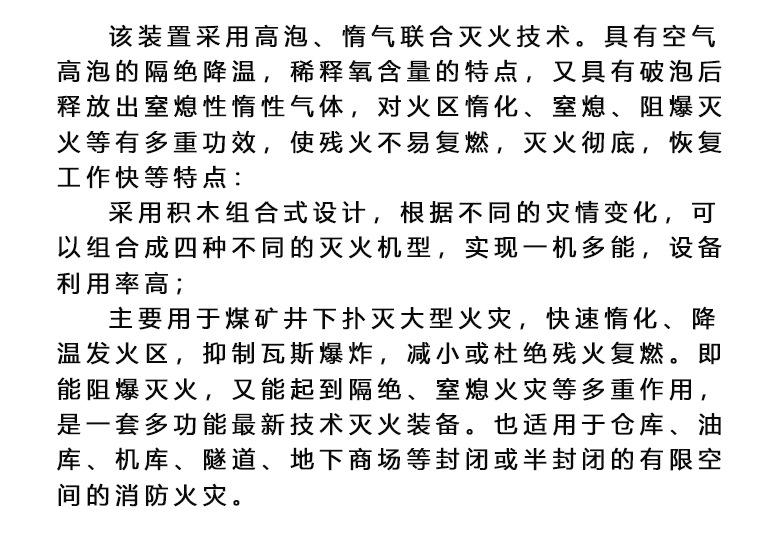 该装置采用高泡、惰气联合灭火技术。具有空气高泡的隔绝降温，稀释氧含量的特点，又具有破泡后释放出窒熄性惰性气体，对火区惰化、窒熄、阻爆灭火等有多重功效，使残火不易复燃，灭火彻底，恢复工作快等特点：

采用积木组合式设计，根据不同的灾情变化，可以组合成四种不同的灭火机型，实现一机多能，设备利用率高；

主要用于煤矿井下扑灭大型火灾，快速惰化、降温发火区，抑制瓦斯爆炸，减小或杜绝残火复燃。即能阻爆灭火，又能起到隔绝、窒熄火灾等多重作用，是一套多功能最新技术灭火装备。也适用于仓库、油库、机库、隧道、地下商场等封闭或半封闭的有限空间的消防火灾。